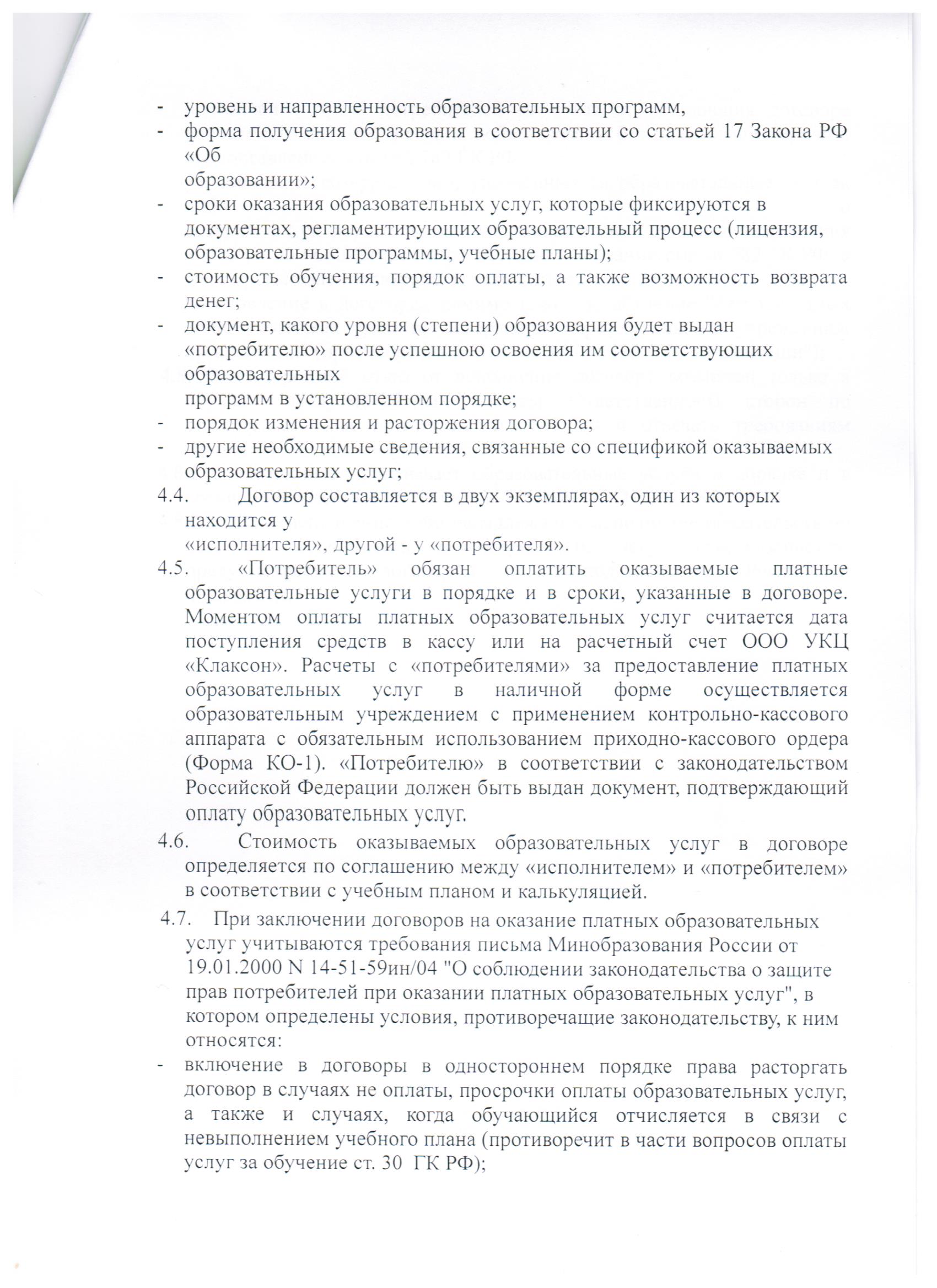 - уровень и направленность образовательных программ,
- форма получения образования в соответствии со статьей 17 Закона РФ «Об образовании»;
- сроки оказания образовательных услуг, которые фиксируются в документах, регламентирующих образовательный процесс (лицензия, образовательные программы, учебные планы);
- стоимость обучения, порядок оплаты, а также возможность возврата денег;
- документ, какого уровня (степени) образования будет выдан «потребителю» после успешною освоения им соответствующих образовательных программ в установленном порядке;
- порядок изменения и расторжения договора;
- другие необходимые сведения, связанные со спецификой оказываемых образовательных услуг;

4.4. Договор составляется в двух экземплярах, один из которых находится у «исполнителя», другой - у «потребителя».

4.5. «Потребитель» обязан оплатить оказываемые платные образовательные услуги в порядке и в сроки, указанные в договоре. Моментом оплаты платных образовательных услуг считается дата поступления средств в кассу или на расчетный счет ООО УКЦ «Клаксон». Расчеты с «потребителями» за предоставление платных образовательных услуг в наличной форме осуществляется образовательным учреждением с применением контрольно-кассового аппарата с обязательным использованием приходно-кассового ордера (Форма КО-1). «Потребителю» в соответствии с законодательством Российской Федерации должен быть выдан документ, подтверждающий оплату образовательных услуг.

4.6. Стоимость оказываемых образовательных услуг в договоре определяется по соглашению между «исполнителем» и «потребителем» в соответствии с учебным планом и калькуляцией.

4.7. При заключении договоров на оказание платных образовательных услуг учитываются требования письма Минобразования России от 19.01.2000 N 14-51-59ин/04 "О соблюдении законодательства о защите прав потребителей при оказании платных образовательных услуг", в котором определены условия, противоречащие законодательству, к ним относятся:
- включение в договоры в одностороннем порядке права расторгать договор в случаях не оплаты, просрочки оплаты образовательных услуг, а также и случаях, когда обучающийся отчисляется в связи с невыполнением учебного плана (противоречит в части вопросов оплаты услуг за обучение ст. 30 ГК РФ);